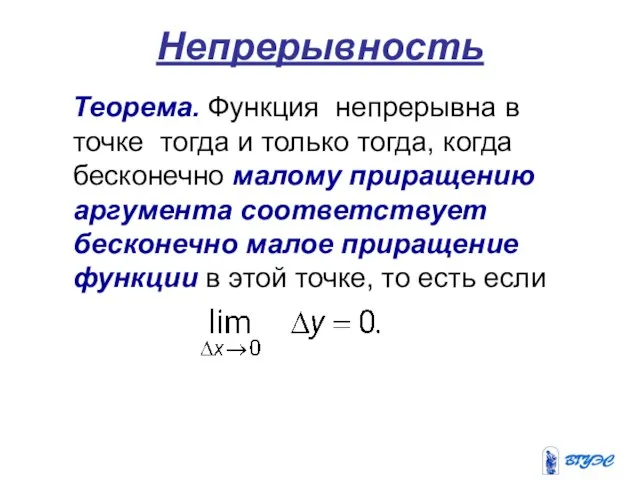 Непрерывность

Теорема. Функция непрерывна в точке тогда и только тогда, когда бесконечно малому приращению аргумента соответствует бесконечно малое приращение функции в этой точке, то есть если

$\lim_{\Delta x \to 0} \Delta y = 0.$

ВГУЭС